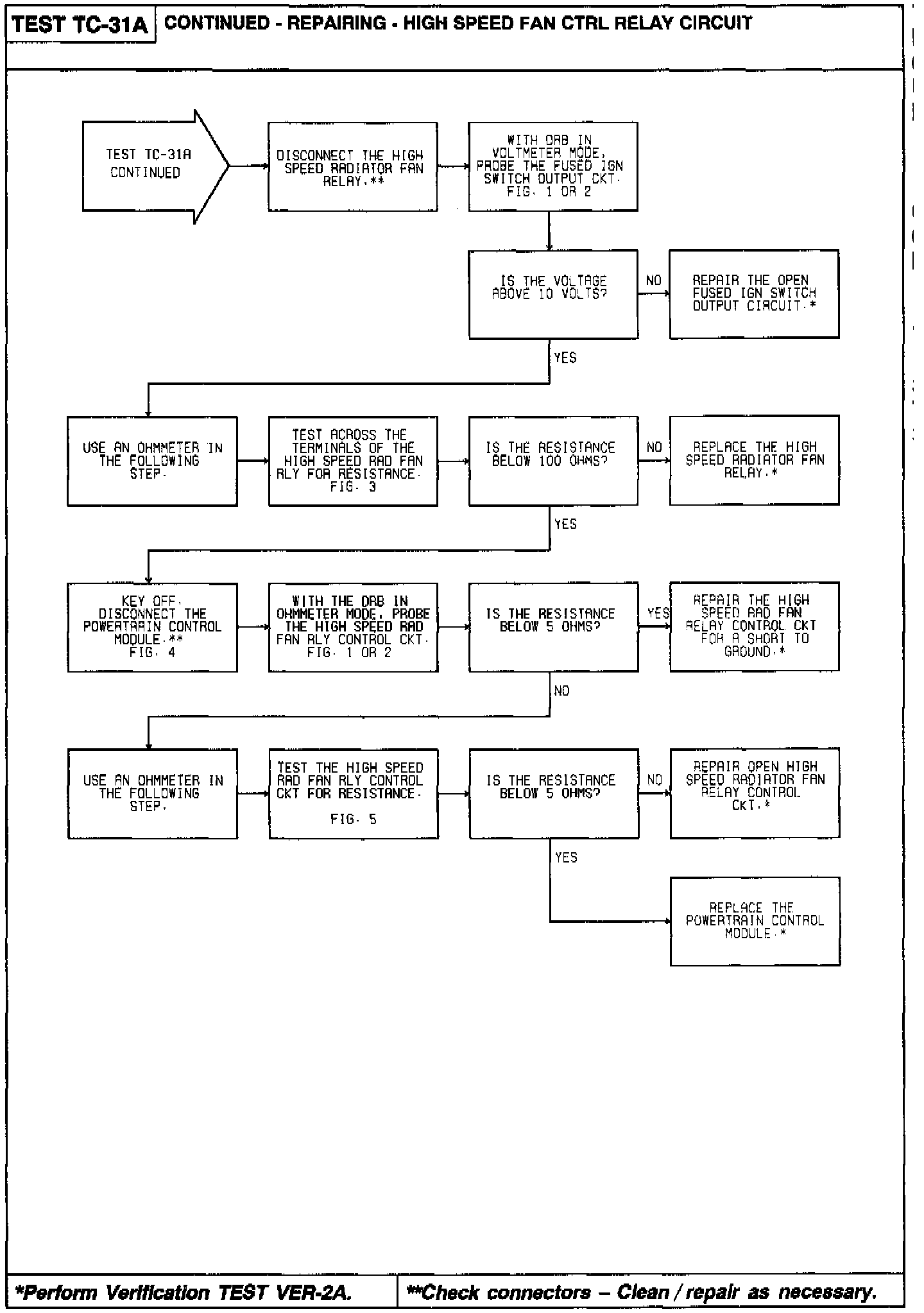 TEST TC-31A CONTINUED - REPAIRING - HIGH SPEED FAN CTRL RELAY CIRCUIT

TEST TC-31A CONTINUED

DISCONNECT THE HIGH SPEED RADIATOR FAN RELAY.**

WITH DRB IN VOLTMETER MODE, PROBE THE FUSED IGN SWITCH OUTPUT CKT. FIG. 1 OR 2

IS THE VOLTAGE ABOVE 10 VOLTS?

NO

REPAIR THE OPEN FUSED IGN SWITCH OUTPUT CIRCUIT.*

YES

USE AN OHMMETER IN THE FOLLOWING STEP.

TEST ACROSS THE TERMINALS OF THE HIGH SPEED RAD FAN RLY FOR RESISTANCE. FIG. 3

IS THE RESISTANCE BELOW 100 OHMS?

NO

REPLACE THE HIGH SPEED RADIATOR FAN RELAY.*

YES

KEY OFF. DISCONNECT THE POWERTRAIN CONTROL MODULE.** FIG. 4

WITH THE DRB IN OHMMETER MODE, PROBE THE HIGH SPEED RAD FAN RLY CONTROL CKT. FIG. 1 OR 2

IS THE RESISTANCE BELOW 5 OHMS?

YES

REPAIR THE HIGH SPEED RAD FAN RELAY CONTROL CKT FOR A SHORT TO GROUND.*

NO

USE AN OHMMETER IN THE FOLLOWING STEP.

TEST THE HIGH SPEED RAD FAN RLY CONTROL CKT FOR RESISTANCE.

FIG. 5

IS THE RESISTANCE BELOW 5 OHMS?

NO

REPAIR OPEN HIGH SPEED RADIATOR FAN RELAY CONTROL CKT.*

YES

REPLACE THE POWERTRAIN CONTROL MODULE.*

*Perform Verification TEST VER-2A.

**Check connectors – Clean / repair as necessary.